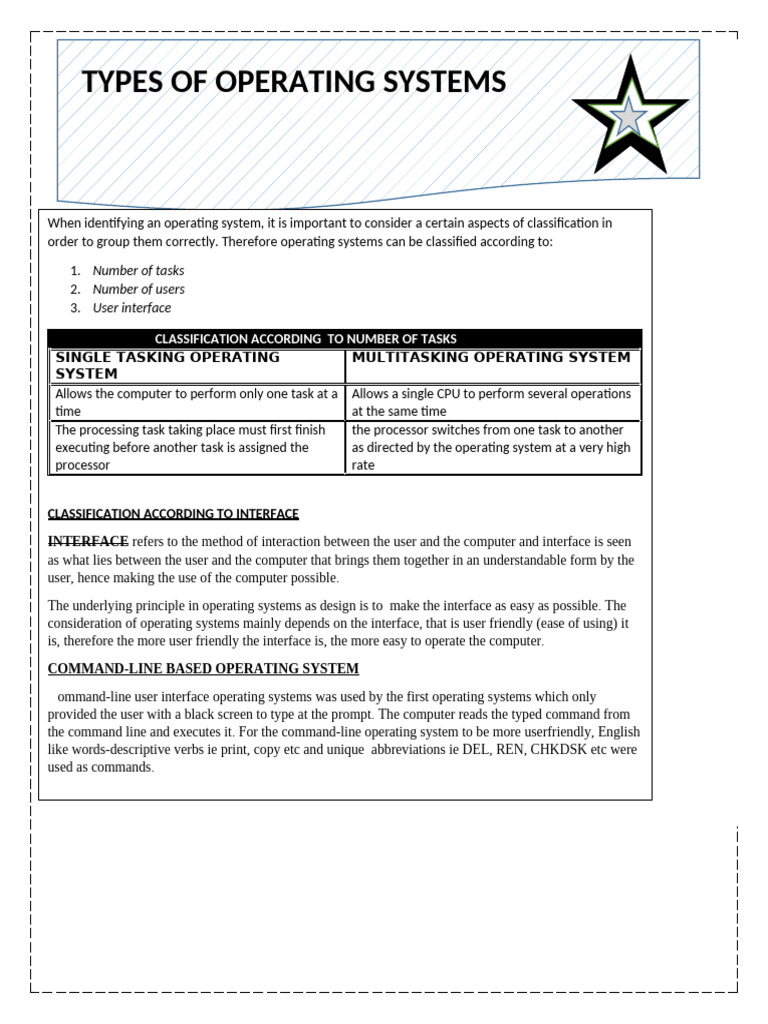 TYPES OF OPERATING SYSTEMS

When identifying an operating system, it is important to consider a certain aspects of classification in order to group them correctly. Therefore operating systems can be classified according to:

1. Number of tasks
2. Number of users
3. User interface

CLASSIFICATION ACCORDING TO NUMBER OF TASKS

| SINGLE TASKING OPERATING SYSTEM | MULTITASKING OPERATING SYSTEM |
|---|---|
| Allows the computer to perform only one task at a time | Allows a single CPU to perform several operations at the same time |
| The processing task taking place must first finish executing before another task is assigned the processor | the processor switches from one task to another as directed by the operating system at a very high rate |

CLASSIFICATION ACCORDING TO INTERFACE

INTERFACE refers to the method of interaction between the user and the computer and interface is seen as what lies between the user and the computer that brings them together in an understandable form by the user, hence making the use of the computer possible.

The underlying principle in operating systems as design is to make the interface as easy as possible. The consideration of operating systems mainly depends on the interface, that is user friendly (ease of using) it is, therefore the more user friendly the interface is, the more easy to operate the computer.

COMMAND-LINE BASED OPERATING SYSTEM

ommand-line user interface operating systems was used by the first operating systems which only provided the user with a black screen to type at the prompt. The computer reads the typed command from the command line and executes it. For the command-line operating system to be more userfriendly, English like words-descriptive verbs ie print, copy etc and unique abbreviations ie DEL, REN, CHKDSK etc were used as commands.